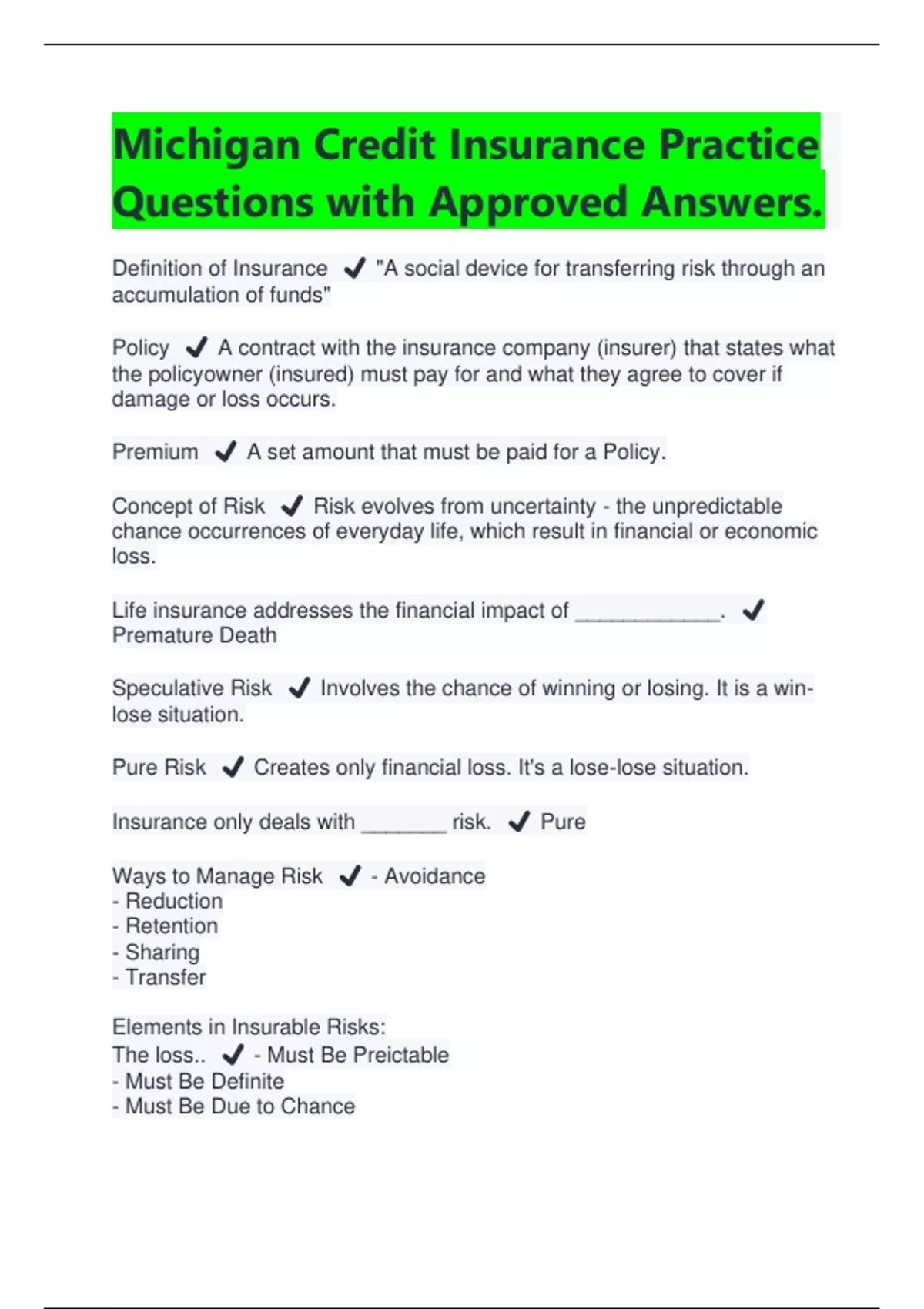 Michigan Credit Insurance Practice Questions with Approved Answers.

Definition of Insurance ✔ "A social device for transferring risk through an accumulation of funds"

Policy ✔ A contract with the insurance company (insurer) that states what the policyowner (insured) must pay for and what they agree to cover if damage or loss occurs.

Premium ✔ A set amount that must be paid for a Policy.

Concept of Risk ✔ Risk evolves from uncertainty - the unpredictable chance occurrences of everyday life, which result in financial or economic loss.

Life insurance addresses the financial impact of ____________. ✔ Premature Death

Speculative Risk ✔ Involves the chance of winning or losing. It is a win-lose situation.

Pure Risk ✔ Creates only financial loss. It's a lose-lose situation.

Insurance only deals with _______ risk. ✔ Pure

Ways to Manage Risk ✔ - Avoidance
- Reduction
- Retention
- Sharing
- Transfer

Elements in Insurable Risks:
The loss.. ✔ - Must Be Preictable
- Must Be Definite
- Must Be Due to Chance